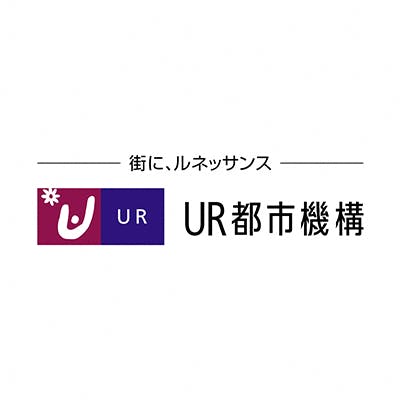 街に、ルネッサンス

UR

UR都市機構